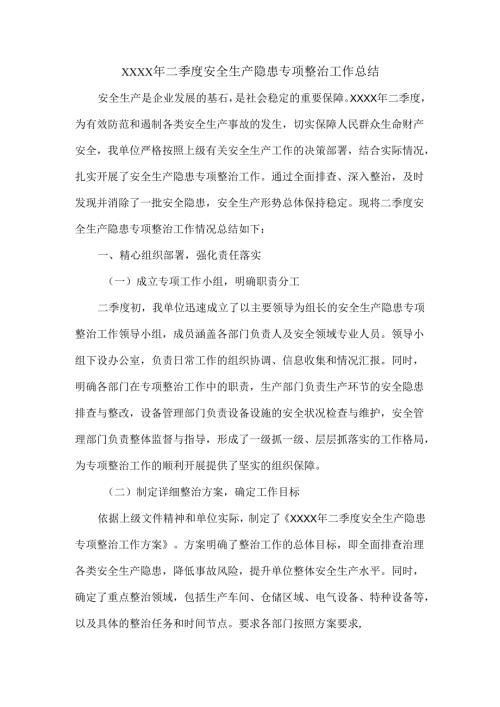 XXXX年二季度安全生产隐患专项整治工作总结

安全生产是企业发展的基石，是社会稳定的重要保障。XXXX年二季度，为有效防范和遏制各类安全生产事故的发生，切实保障人民群众生命财产安全，我单位严格按照上级有关安全生产工作的决策部署，结合实际情况，扎实开展了安全生产隐患专项整治工作。通过全面排查、深入整治，及时发现并消除了一批安全隐患，安全生产形势总体保持稳定。现将二季度安全生产隐患专项整治工作情况总结如下：

一、精心组织部署，强化责任落实

（一）成立专项工作小组，明确职责分工

二季度初，我单位迅速成立了以主要领导为组长的安全生产隐患专项整治工作领导小组，成员涵盖各部门负责人及安全领域专业人员。领导小组下设办公室，负责日常工作的组织协调、信息收集和情况汇报。同时，明确各部门在专项整治工作中的职责，生产部门负责生产环节的安全隐患排查与整改，设备管理部门负责设备设施的安全状况检查与维护，安全管理部门负责整体监督与指导，形成了一级抓一级、层层抓落实的工作格局，为专项整治工作的顺利开展提供了坚实的组织保障。

（二）制定详细整治方案，确定工作目标

依据上级文件精神和单位实际，制定了《XXXX年二季度安全生产隐患专项整治工作方案》。方案明确了整治工作的总体目标，即全面排查治理各类安全生产隐患，降低事故风险，提升单位整体安全生产水平。同时，确定了重点整治领域，包括生产车间、仓储区域、电气设备、特种设备等，以及具体的整治任务和时间节点。要求各部门按照方案要求，